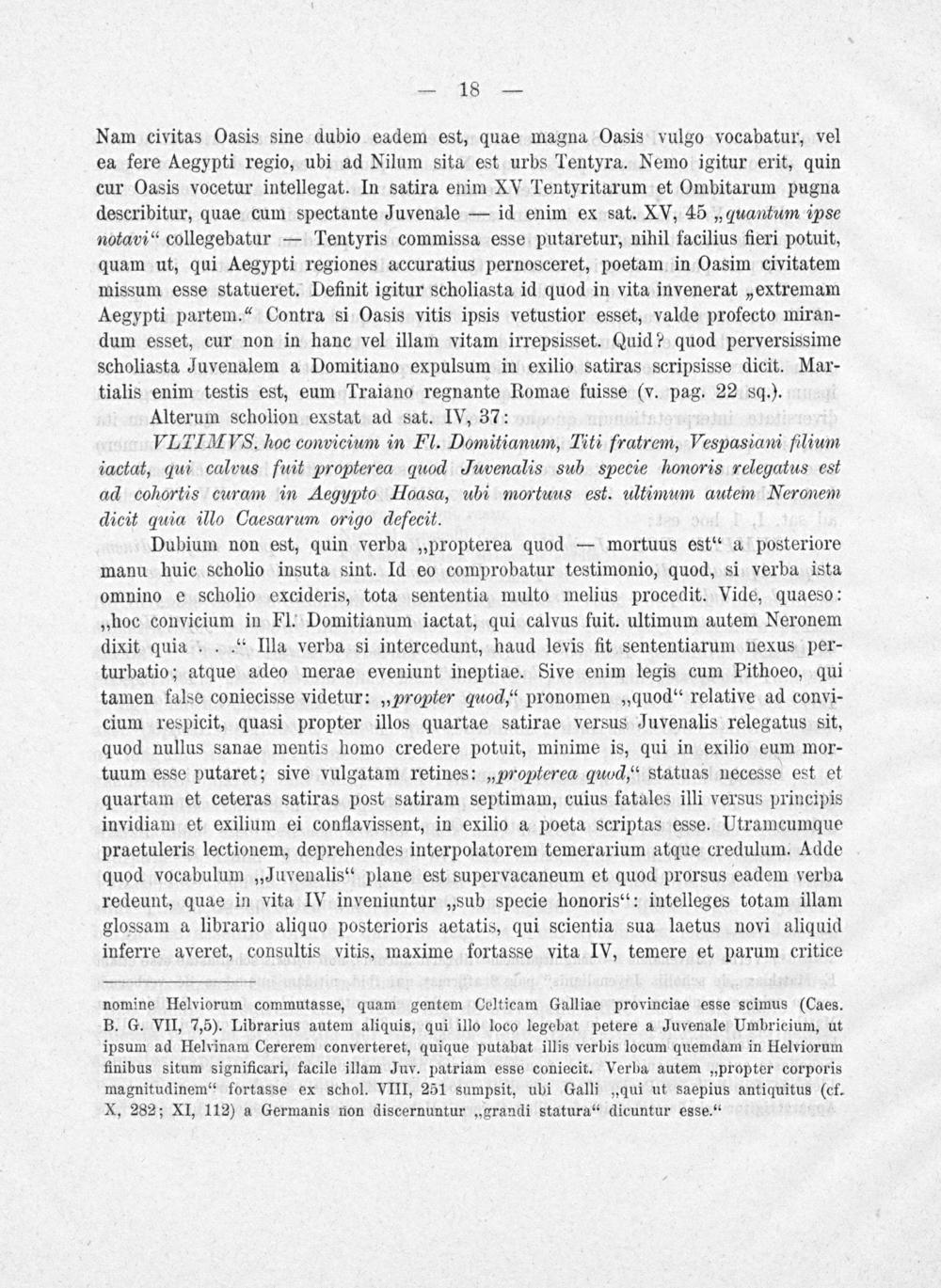 — 18 —

Nam civitas Oasis sine dubio eadem est, quae magna Oasis vulgo vocabatur, vel ea fere Aegypti regio, ubi ad Nilum sita est urbs Tentyra. Nemo igitur erit, quin cur Oasis vocetur intellegat. In satira enim XV Tentyritarum et Ombitarum pugna describitur, quae cum spectante Juvenale — id enim ex sat. XV, 45 „quantum ipse notavi“ collegebatur — Tentyris commissa esse putaretur, nihil facilius fieri potuit, quam ut, qui Aegypti regiones accuratius pernosceret, poetam in Oasim civitatem missum esse statueret. Definit igitur scholiasta id quod in vita invenerat „extremam Aegypti partem.“ Contra si Oasis vitis ipsis vetustior esset, valde profecto mirandum esset, cur non in hanc vel illam vitam irrepsisset. Quid? quod perversissime scholiasta Juvenalem a Domitiano expulsum in exilio satiras scripsisse dicit. Martialis enim testis est, eum Traiano regnante Romae fuisse (v. pag. 22 sq.).

Alterum scholion exstat ad sat. IV, 37:

VLTIMVS. hoc convicium in Fl. Domitianum, Titi fratrem, Vespasiani filium iactat, qui calvus fuit propterea quod Juvenalis sub specie honoris relegatus est ad cohortis curam in Aegypto Hoasa, ubi mortuus est. ultimum autem Neronem dicit quia illo Caesarum origo defecit.

Dubium non est, quin verba „propterea quod — mortuus est“ a posteriore manu huic scholio insuta sint. Id eo comprobatur testimonio, quod, si verba ista omnino e scholio excideris, tota sententia multo melius procedit. Vide, quaeso: „hoc convicium in Fl. Domitianum iactat, qui calvus fuit. ultimum autem Neronem dixit quia . . .“ Illa verba si intercedunt, haud levis fit sententiarum nexus perturbatio; atque adeo merae eveniunt ineptiae. Sive enim legis cum Pithoeo, qui tamen false coniecisse videtur: „propter quod,“ pronomen „quod“ relative ad convicium respicit, quasi propter illos quartae satirae versus Juvenalis relegatus sit, quod nullus sanae mentis homo credere potuit, minime is, qui in exilio eum mortuum esse putaret; sive vulgatam retines: „propterea quod,“ statuas necesse est et quartam et ceteras satiras post satiram septimam, cuius fatales illi versus principis invidiam et exilium ei conflavissent, in exilio a poeta scriptas esse. Utramcumque praetuleris lectionem, deprehendes interpolatorem temerarium atque credulum. Adde quod vocabulum „Juvenalis“ plane est supervacaneum et quod prorsus eadem verba redeunt, quae in vita IV inveniuntur „sub specie honoris“: intelleges totam illam glossam a librario aliquo posterioris aetatis, qui scientia sua laetus novi aliquid inferre averet, consultis vitis, maxime fortasse vita IV, temere et parum critice

nomine Helviorum commutasse, quam gentem Celticam Galliae provinciae esse scimus (Caes. B. G. VII, 7,5). Librarius autem aliquis, qui illo loco legebat petere a Juvenale Umbricium, ut ipsum ad Helvinam Cererem converteret, quique putabat illis verbis locum quemdam in Helviorum finibus situm significari, facile illam Juv. patriam esse coniecit. Verba autem „propter corporis magnitudinem“ fortasse ex schol. VIII, 251 sumpsit, ubi Galli „qui ut saepius antiquitus (cf. X, 282; XI, 112) a Germanis non discernuntur „grandi statura“ dicuntur esse.“